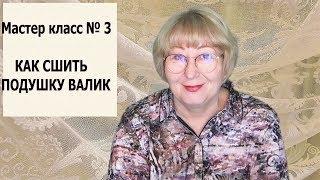 Мастер класс № 3

КАК СШИТЬ ПОДУШКУ ВАЛИК